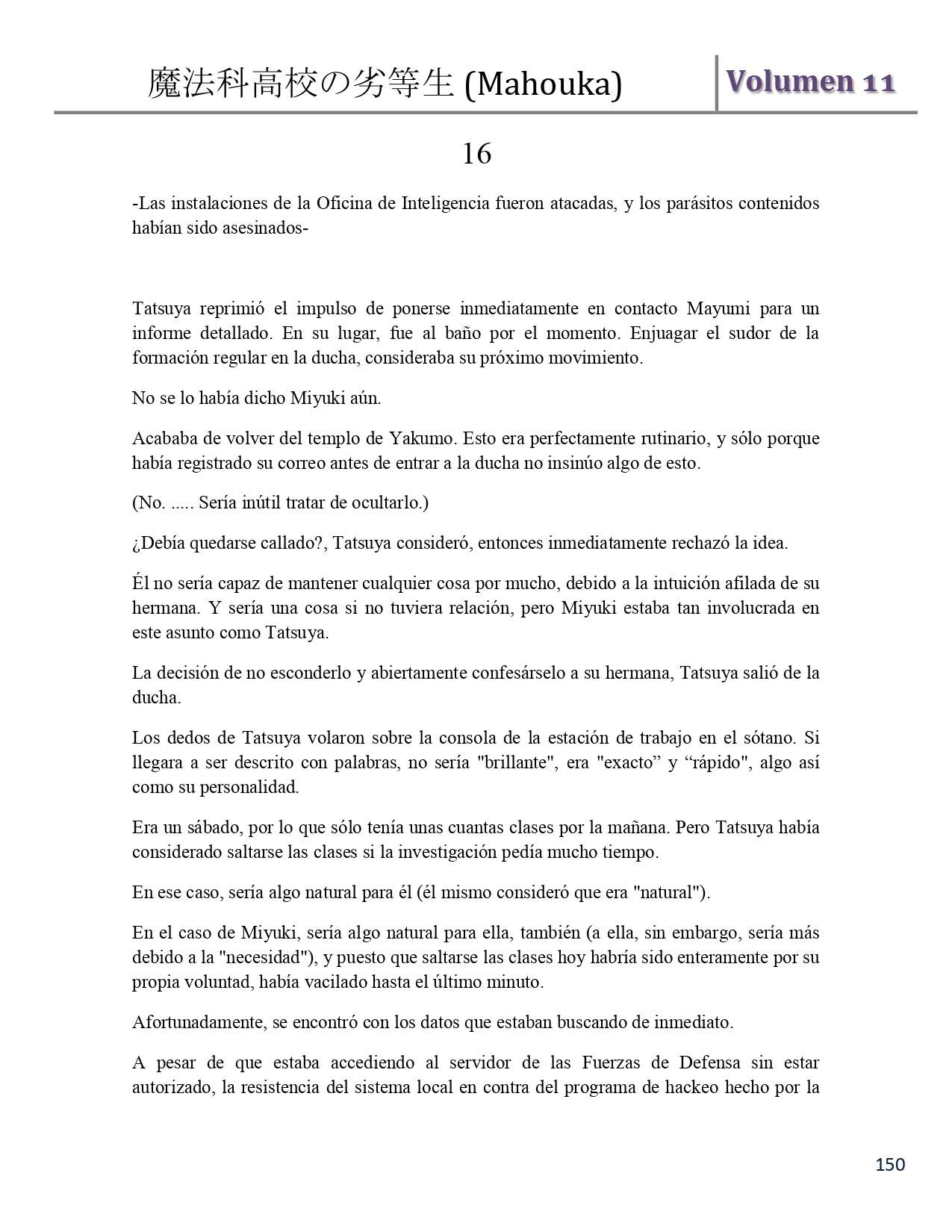 魔法科高校の劣等生 (Mahouka) Volumen 11

16

-Las instalaciones de la Oficina de Inteligencia fueron atacadas, y los parásitos contenidos habían sido asesinados-

Tatsuya reprimió el impulso de ponerse inmediatamente en contacto Mayumi para un informe detallado. En su lugar, fue al baño por el momento. Enjuagar el sudor de la formación regular en la ducha, consideraba su próximo movimiento.

No se lo había dicho Miyuki aún.

Acababa de volver del templo de Yakumo. Esto era perfectamente rutinario, y sólo porque había registrado su correo antes de entrar a la ducha no insinúo algo de esto.

(No. ..... Sería inútil tratar de ocultarlo.)

¿Debía quedarse callado?, Tatsuya consideró, entonces inmediatamente rechazó la idea.

Él no sería capaz de mantener cualquier cosa por mucho, debido a la intuición afilada de su hermana. Y sería una cosa si no tuviera relación, pero Miyuki estaba tan involucrada en este asunto como Tatsuya.

La decisión de no esconderlo y abiertamente confesárselo a su hermana, Tatsuya salió de la ducha.

Los dedos de Tatsuya volaron sobre la consola de la estación de trabajo en el sótano. Si llegara a ser descrito con palabras, no sería "brillante", era "exacto” y “rápido", algo así como su personalidad.

Era un sábado, por lo que sólo tenía unas cuantas clases por la mañana. Pero Tatsuya había considerado saltarse las clases si la investigación pedía mucho tiempo.

En ese caso, sería algo natural para él (él mismo consideró que era "natural").

En el caso de Miyuki, sería algo natural para ella, también (a ella, sin embargo, sería más debido a la "necesidad"), y puesto que saltarse las clases hoy habría sido enteramente por su propia voluntad, había vacilado hasta el último minuto.

Afortunadamente, se encontró con los datos que estaban buscando de inmediato.

A pesar de que estaba accediendo al servidor de las Fuerzas de Defensa sin estar autorizado, la resistencia del sistema local en contra del programa de hackeo hecho por la

150